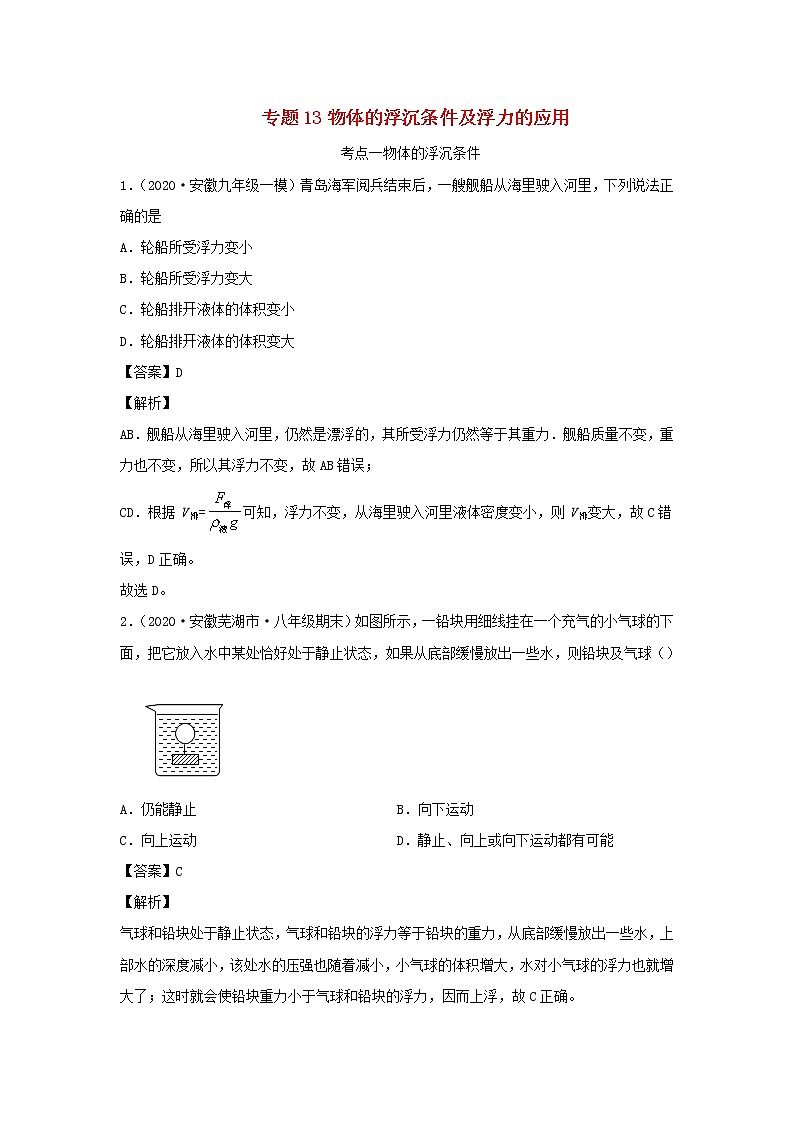 专题13 物体的浮沉条件及浮力的应用

考点一物体的浮沉条件

1．（2020·安徽九年级一模）青岛海军阅兵结束后，一艘舰船从海里驶入河里，下列说法正确的是

A．轮船所受浮力变小

B．轮船所受浮力变大

C．轮船排开液体的体积变小

D．轮船排开液体的体积变大

【答案】D

【解析】

AB．舰船从海里驶入河里，仍然是漂浮的，其所受浮力仍然等于其重力．舰船质量不变，重力也不变，所以其浮力不变，故AB错误；

CD．根据 $V_{排}=\frac{F_{浮}}{\rho_{液}g}$ 可知，浮力不变，从海里驶入河里液体密度变小，则 $V_{排}$变大，故C错误，D正确。

故选D。

2．（2020·安徽芜湖市·八年级期末）如图所示，一铅块用细线挂在一个充气的小气球的下面，把它放入水中某处恰好处于静止状态，如果从底部缓慢放出一些水，则铅块及气球（）

A．仍能静止

B．向下运动

C．向上运动

D．静止、向上或向下运动都有可能

【答案】C

【解析】

气球和铅块处于静止状态，气球和铅块的浮力等于铅块的重力，从底部缓慢放出一些水，上部水的深度减小，该处水的压强也随着减小，小气球的体积增大，水对小气球的浮力也就增大了；这时就会使铅块重力小于气球和铅块的浮力，因而上浮，故C正确。